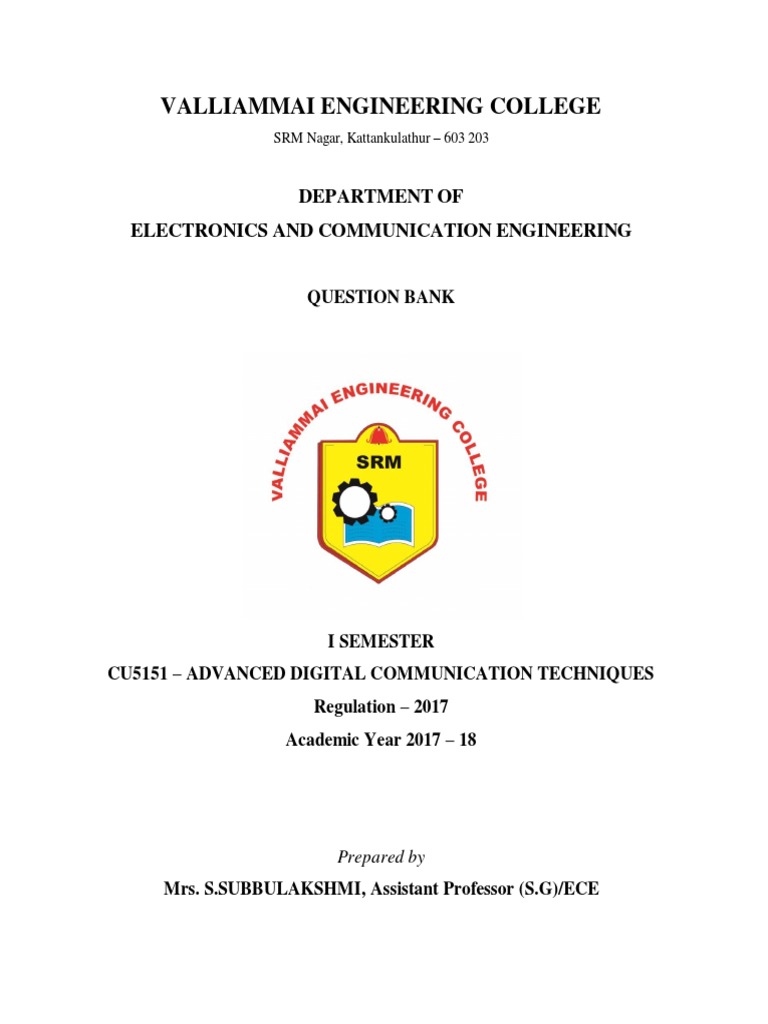 VALLIAMMAI ENGINEERING COLLEGE

SRM Nagar, Kattankulathur – 603 203

DEPARTMENT OF
ELECTRONICS AND COMMUNICATION ENGINEERING

QUESTION BANK

VALLIAMMAI ENGINEERING COLLEGE

SRM

I SEMESTER

CU5151 – ADVANCED DIGITAL COMMUNICATION TECHNIQUES

Regulation – 2017

Academic Year 2017 – 18

Prepared by

Mrs. S.SUBBULAKSHMI, Assistant Professor (S.G)/ECE